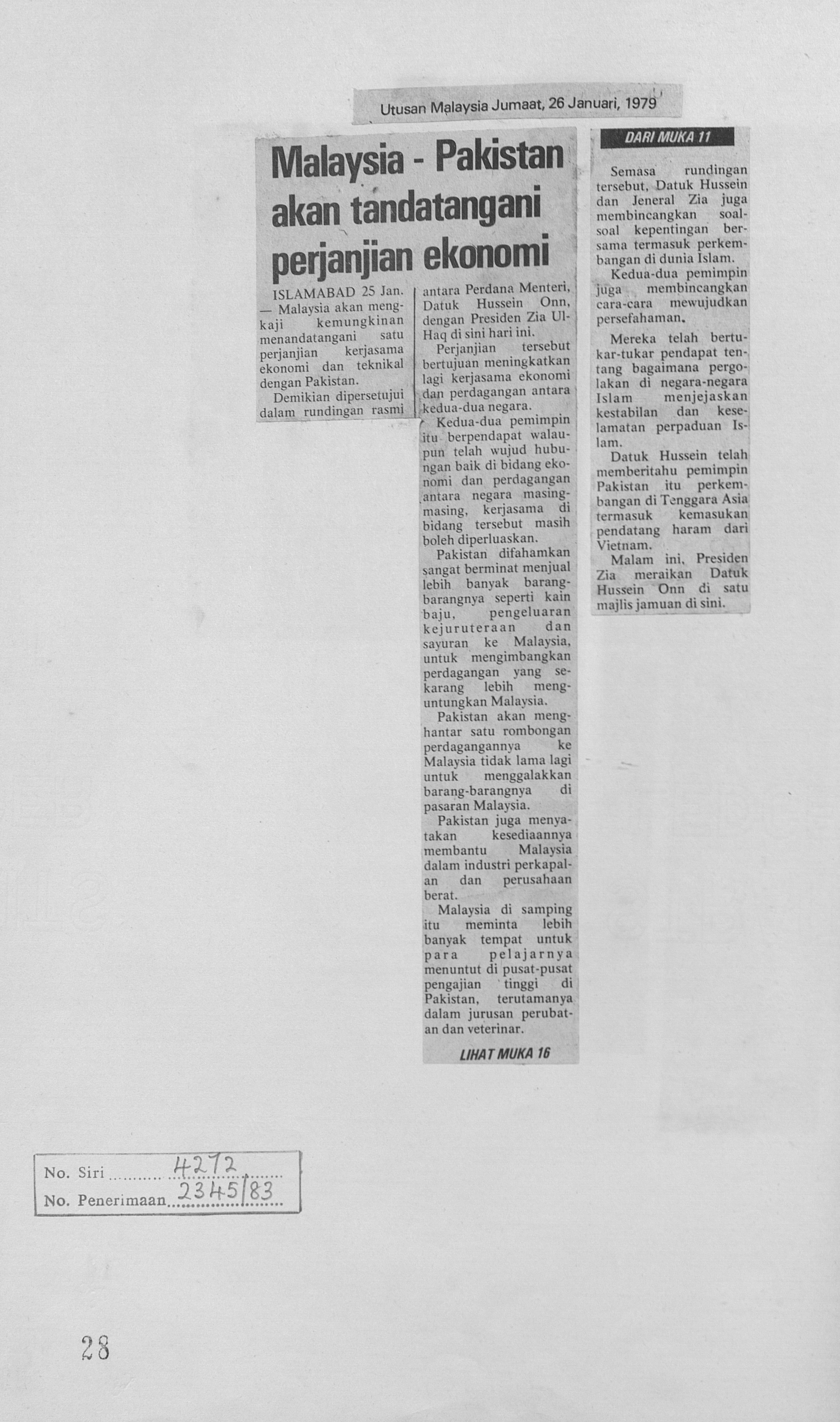 Utusan Malaysia Jumaat, 26 Januari, 1979

Malaysia - Pakistan akan tandatangani perjanjian ekonomi

ISLAMABAD 25 Jan. — Malaysia akan mengkaji kemungkinan menandatangani satu perjanjian kerjasama ekonomi dan teknikal dengan Pakistan.

Demikian dipersetujui dalam rundingan rasmi antara Perdana Menteri, Datuk Hussein Onn, dengan Presiden Zia Ul-Haq di sini hari ini.

Perjanjian tersebut bertujuan meningkatkan lagi kerjasama ekonomi dan perdagangan antara kedua-dua negara.

Kedua-dua pemimpin itu berpendapat walaupun telah wujud hubungan baik di bidang ekonomi dan perdagangan antara negara masing-masing, kerjasama di bidang tersebut masih boleh diperluaskan.

Pakistan difahamkan sangat berminat menjual lebih banyak barang-barangnya seperti kain baju, pengeluaran kejuruteraan dan sayuran ke Malaysia, untuk mengimbangkan perdagangan yang sekarang lebih menguntungkan Malaysia.

Pakistan akan menghantar satu rombongan perdagangannya ke Malaysia tidak lama lagi untuk menggalakkan barang-barangnya di pasaran Malaysia.

Pakistan juga menyatakan kesediaannya membantu Malaysia dalam industri perkapalan dan perusahaan berat.

Malaysia di samping itu meminta lebih banyak tempat untuk para pelajarnya menuntut di pusat-pusat pengajian tinggi di Pakistan, terutamanya dalam jurusan perubatan dan veterinar.

LIHAT MUKA 16

DARI MUKA 11

Semasa rundingan tersebut, Datuk Hussein dan Jeneral Zia juga membincangkan soal-soal kepentingan bersama termasuk perkembangan di dunia Islam.

Kedua-dua pemimpin juga membincangkan cara-cara mewujudkan persefahaman.

Mereka telah bertukar-tukar pendapat tentang bagaimana pergolakan di negara-negara Islam menjejaskan kestabilan dan keselamatan perpaduan Islam.

Datuk Hussein telah memberitahu pemimpin Pakistan itu perkembangan di Tenggara Asia termasuk kemasukan pendatang haram dari Vietnam.

Malam ini, Presiden Zia meraikan Datuk Hussein Onn di satu majlis jamuan di sini.

No. Siri 4272
No. Penerimaan 2345/83

28